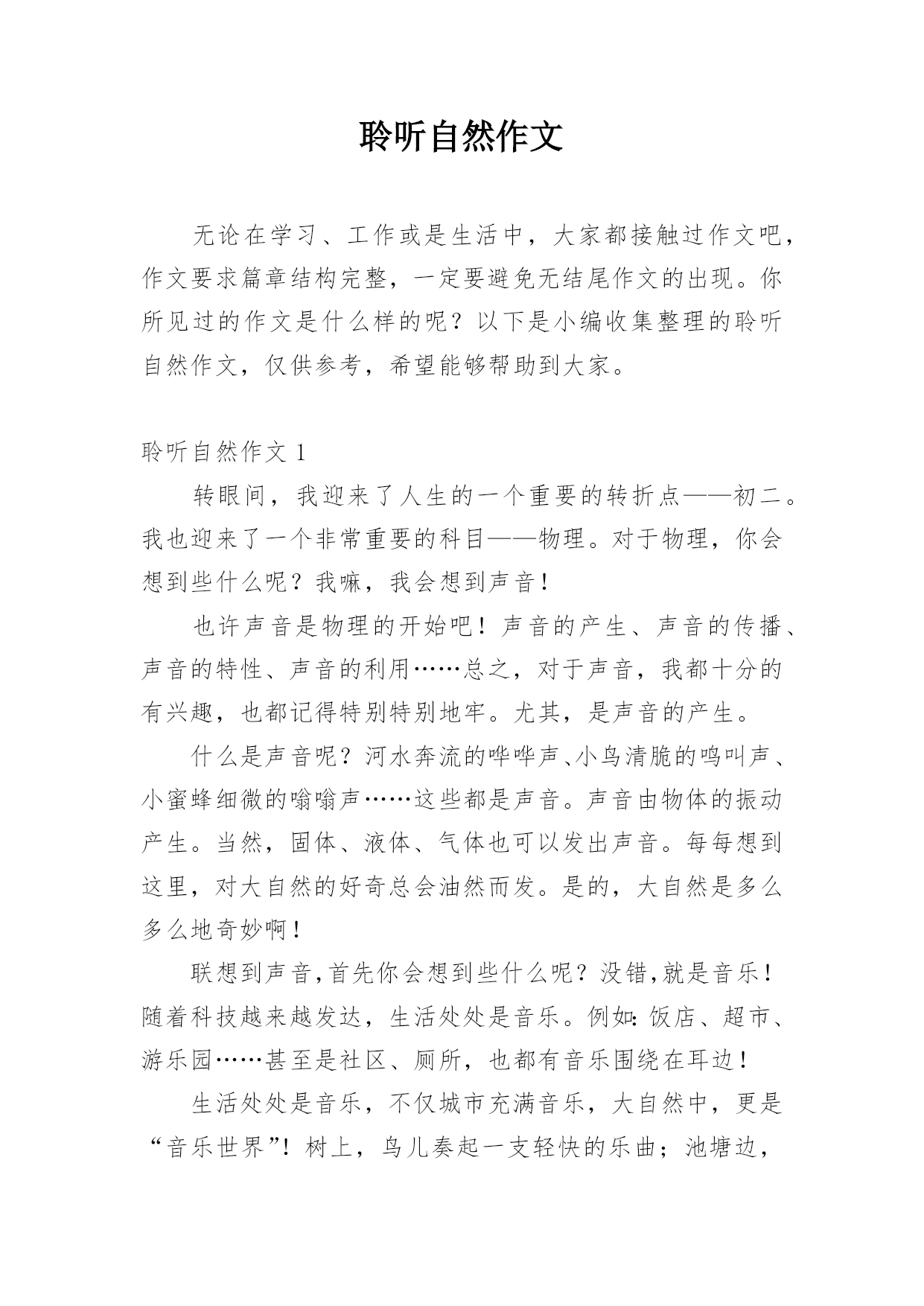 聆听自然作文

无论在学习、工作或是生活中，大家都接触过作文吧，作文要求篇章结构完整，一定要避免无结尾作文的出现。你所见过的作文是什么样的呢？以下是小编收集整理的聆听自然作文，仅供参考，希望能够帮助到大家。

聆听自然作文 1

转眼间，我迎来了人生的一个重要的转折点——初二。我也迎来了一个非常重要的科目——物理。对于物理，你会想到些什么呢？我嘛，我会想到声音！

也许声音是物理的开始吧！声音的产生、声音的传播、声音的特性、声音的利用……总之，对于声音，我都十分的有兴趣，也都记得特别特别地牢。尤其，是声音的产生。

什么是声音呢？河水奔流的哗哗声、小鸟清脆的鸣叫声、小蜜蜂细微的嗡嗡声……这些都是声音。声音由物体的振动产生。当然，固体、液体、气体也可以发出声音。每每想到这里，对大自然的好奇总会油然而发。是的，大自然是多么多么地奇妙啊！

联想到声音,首先你会想到些什么呢？没错,就是音乐！随着科技越来越发达，生活处处是音乐。例如:饭店、超市、游乐园……甚至是社区、厕所，也都有音乐围绕在耳边！

生活处处是音乐，不仅城市充满音乐，大自然中，更是“音乐世界”！树上，鸟儿奏起一支轻快的乐曲；池塘边，